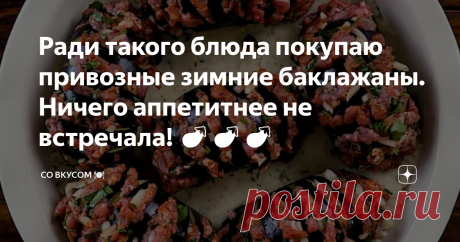 Ради такого блюда покупаю привозные зимние баклажаны. Ничего аппетитнее не встречала! 🍆🍆🍆

СО ВКУСОМ 🍽

postila.ru